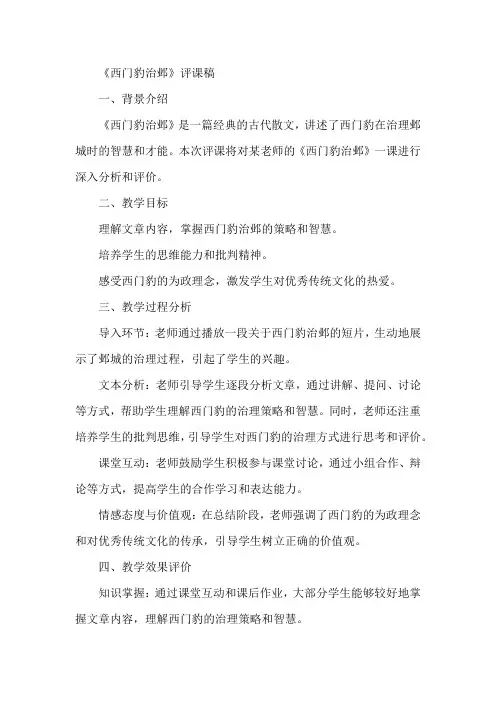 《西门豹治邺》评课稿

一、背景介绍

《西门豹治邺》是一篇经典的古代散文，讲述了西门豹在治理邺城时的智慧和才能。本次评课将对某老师的《西门豹治邺》一课进行深入分析和评价。

二、教学目标

理解文章内容，掌握西门豹治邺的策略和智慧。

培养学生的思维能力和批判精神。

感受西门豹的为政理念，激发学生对优秀传统文化的热爱。

三、教学过程分析

导入环节：老师通过播放一段关于西门豹治邺的短片，生动地展示了邺城的治理过程，引起了学生的兴趣。

文本分析：老师引导学生逐段分析文章，通过讲解、提问、讨论等方式，帮助学生理解西门豹的治理策略和智慧。同时，老师还注重培养学生的批判思维，引导学生对西门豹的治理方式进行思考和评价。

课堂互动：老师鼓励学生积极参与课堂讨论，通过小组合作、辩论等方式，提高学生的合作学习和表达能力。

情感态度与价值观：在总结阶段，老师强调了西门豹的为政理念和对优秀传统文化的传承，引导学生树立正确的价值观。

四、教学效果评价

知识掌握：通过课堂互动和课后作业，大部分学生能够较好地掌握文章内容，理解西门豹的治理策略和智慧。